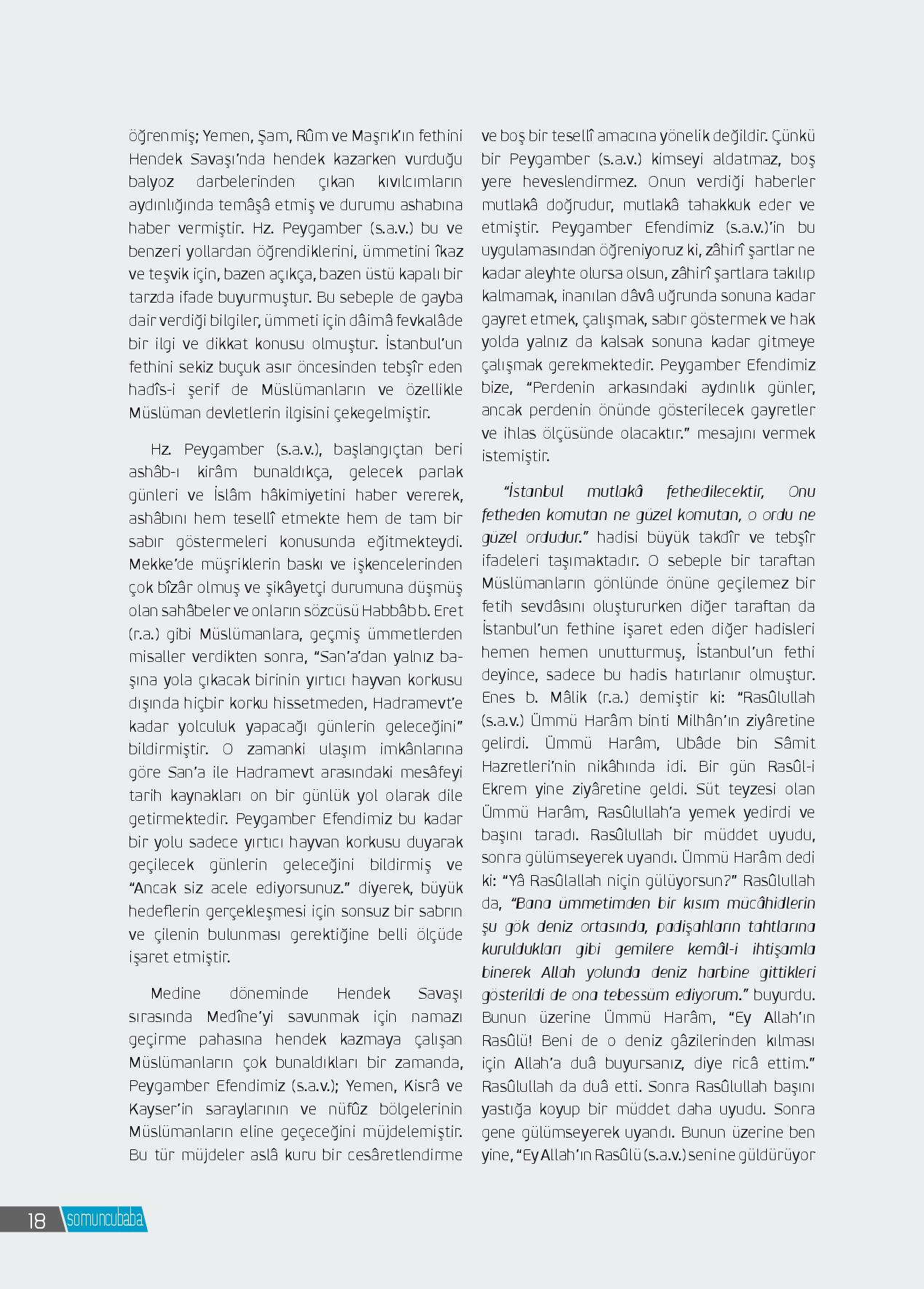 öğrenmiş; Yemen, Şam, Rûm ve Maşrık'ın fethini Hendek Savaşı'nda hendek kazarken vurduğu balyoz darbelerinden çıkan kıvılcımların aydınlığında temâşâ etmiş ve durumu ashabına haber vermiştir. Hz. Peygamber (s.a.v.) bu ve benzeri yollardan öğrendiklerini, ümmetini îkaz ve teşvik için, bazen açıkça, bazen üstü kapalı bir tarzda ifade buyurmuştur. Bu sebeple de gayba dair verdiği bilgiler, ümmeti için dâimâ fevkalâde bir ilgi ve dikkat konusu olmuştur. İstanbul'un fethini sekiz buçuk asır öncesinden tebşîr eden hadîs-i şerif de Müslümanların ve özellikle Müslüman devletlerin ilgisini çekegelmiştir.

Hz. Peygamber (s.a.v.), başlangıçtan beri ashâb-ı kirâm bunaldıkça, gelecek parlak günleri ve İslâm hâkimiyetini haber vererek, ashâbını hem tesellî etmekte hem de tam bir sabır göstermeleri konusunda eğitmekteydi. Mekke'de müşriklerin baskı ve işkencelerinden çok bîzâr olmuş ve şikâyetçi durumuna düşmüş olan sahâbeler ve onların sözcüsü Habbâb b. Eret (r.a.) gibi Müslümanlara, geçmiş ümmetlerden misaller verdikten sonra, "San'a'dan yalnız başına yola çıkacak birinin yırtıcı hayvan korkusu dışında hiçbir korku hissetmeden, Hadramevt'e kadar yolculuk yapacağı günlerin geleceğini" bildirmiştir. O zamanki ulaşım imkânlarına göre San'a ile Hadramevt arasındaki mesâfeyi tarih kaynakları on bir günlük yol olarak dile getirmektedir. Peygamber Efendimiz bu kadar bir yolu sadece yırtıcı hayvan korkusu duyarak geçilecek günlerin geleceğini bildirmiş ve "Ancak siz acele ediyorsunuz." diyerek, büyük hedeflerin gerçekleşmesi için sonsuz bir sabrın ve çilenin bulunması gerektiğine belli ölçüde işaret etmiştir.

Medine döneminde Hendek Savaşı sırasında Medîne'yi savunmak için namazı geçirme pahasına hendek kazmaya çalışan Müslümanların çok bunaldıkları bir zamanda, Peygamber Efendimiz (s.a.v.); Yemen, Kisrâ ve Kayser'in saraylarının ve nüfûz bölgelerinin Müslümanların eline geçeceğini müjdelemiştir. Bu tür müjdeler aslâ kuru bir cesâretlendirme ve boş bir tesellî amacına yönelik değildir. Çünkü bir Peygamber (s.a.v.) kimseyi aldatmaz, boş yere heveslendirmez. Onun verdiği haberler mutlakâ doğrudur, mutlakâ tahakkuk eder ve etmiştir. Peygamber Efendimiz (s.a.v.)'in bu uygulamasından öğreniyoruz ki, zâhirî şartlar ne kadar aleyhte olursa olsun, zâhirî şartlara takılıp kalmamak, inanılan dâvâ uğrunda sonuna kadar gayret etmek, çalışmak, sabır göstermek ve hak yolda yalnız da kalsak sonuna kadar gitmeye çalışmak gerekmektedir. Peygamber Efendimiz bize, "Perdenin arkasındaki aydınlık günler, ancak perdenin önünde gösterilecek gayretler ve ihlas ölçüsünde olacaktır." mesajını vermek istemiştir.

"İstanbul mutlakâ fethedilecektir, Onu fetheden komutan ne güzel komutan, o ordu ne güzel ordudur." hadisi büyük takdîr ve tebşîr ifadeleri taşımaktadır. O sebeple bir taraftan Müslümanların gönlünde önüne geçilemez bir fetih sevdâsını oluştururken diğer taraftan da İstanbul'un fethine işaret eden diğer hadisleri hemen hemen unutturmuş, İstanbul'un fethi deyince, sadece bu hadis hatırlanır olmuştur. Enes b. Mâlik (r.a.) demiştir ki: "Rasûlullah (s.a.v.) Ümmü Harâm binti Milhân'ın ziyâretine gelirdi. Ümmü Harâm, Ubâde bin Sâmit Hazretleri'nin nikâhında idi. Bir gün Rasûl-i Ekrem yine ziyâretine geldi. Süt teyzesi olan Ümmü Harâm, Rasûlullah'a yemek yedirdi ve başını taradı. Rasûlullah bir müddet uyudu, sonra gülümseyerek uyandı. Ümmü Harâm dedi ki: "Yâ Rasûlallah niçin gülüyorsun?" Rasûlullah da, "Bana ümmetimden bir kısım mücâhidlerin şu gök deniz ortasında, padişahların tahtlarına kuruldukları gibi gemilere kemâl-i ihtişamla binerek Allah yolunda deniz harbine gittikleri gösterildi de ona tebessüm ediyorum." buyurdu. Bunun üzerine Ümmü Harâm, "Ey Allah'ın Rasûlü! Beni de o deniz gâzilerinden kılması için Allah'a duâ buyursanız, diye ricâ ettim." Rasûlullah da duâ etti. Sonra Rasûlullah başını yastığa koyup bir müddet daha uyudu. Sonra gene gülümseyerek uyandı. Bunun üzerine ben yine, "Ey Allah'ın Rasûlü (s.a.v.) seni ne güldürüyor

18 somuncubaba